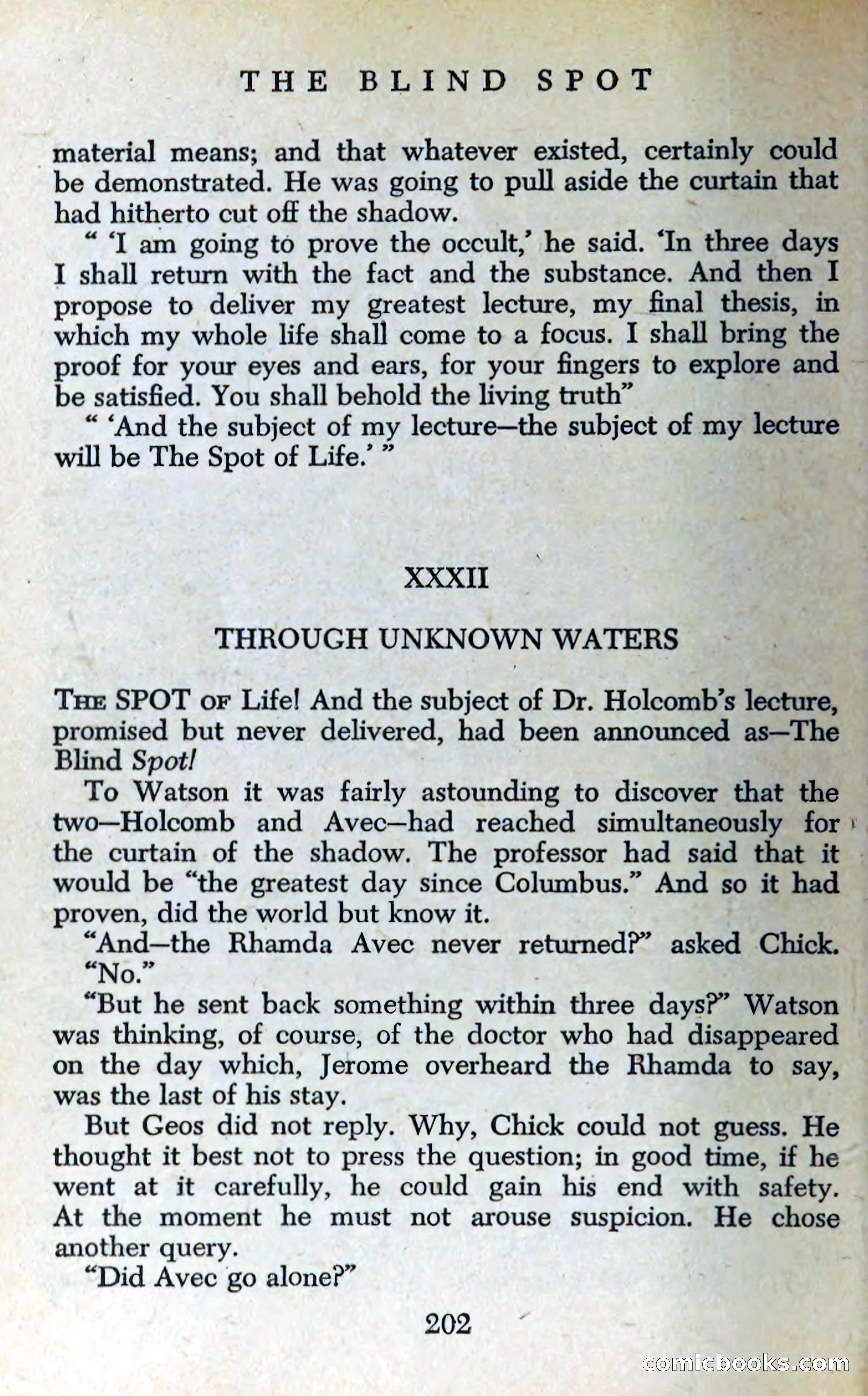 THE BLIND SPOT

material means; and that whatever existed, certainly could be demonstrated. He was going to pull aside the curtain that had hitherto cut off the shadow.

" 'I am going to prove the occult,' he said. 'In three days I shall return with the fact and the substance. And then I propose to deliver my greatest lecture, my final thesis, in which my whole life shall come to a focus. I shall bring the proof for your eyes and ears, for your fingers to explore and be satisfied. You shall behold the living truth"

" 'And the subject of my lecture—the subject of my lecture will be The Spot of Life.' "

XXXII

THROUGH UNKNOWN WATERS

THE SPOT OF Life! And the subject of Dr. Holcomb's lecture, promised but never delivered, had been announced as—The Blind Spot!

To Watson it was fairly astounding to discover that the two—Holcomb and Avec—had reached simultaneously for the curtain of the shadow. The professor had said that it would be "the greatest day since Columbus." And so it had proven, did the world but know it.

"And—the Rhamda Avec never returned?" asked Chick.

"No."

"But he sent back something within three days?" Watson was thinking, of course, of the doctor who had disappeared on the day which, Jerome overheard the Rhamda to say, was the last of his stay.

But Geos did not reply. Why, Chick could not guess. He thought it best not to press the question; in good time, if he went at it carefully, he could gain his end with safety. At the moment he must not arouse suspicion. He chose another query.

"Did Avec go alone?"

202

comicbooks.com